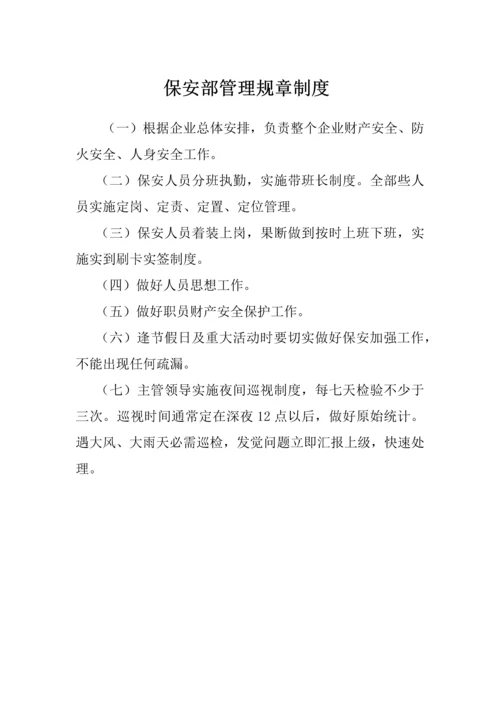 保安部管理规章制度

（一）根据企业总体安排，负责整个企业财产安全、防火安全、人身安全工作。

（二）保安人员分班执勤，实施带班长制度。全部些人员实施定岗、定责、定置、定位管理。

（三）保安人员着装上岗，果断做到按时上班下班，实施实到刷卡实签制度。

（四）做好人员思想工作。

（五）做好职员财产安全保护工作。

（六）逢节假日及重大活动时要切实做好保安加强工作，不能出现任何疏漏。

（七）主管领导实施夜间巡视制度，每七天检验不少于三次。巡视时间通常定在深夜 12 点以后，做好原始统计。遇大风、大雨天必需巡检，发觉问题立即汇报上级，快速处理。